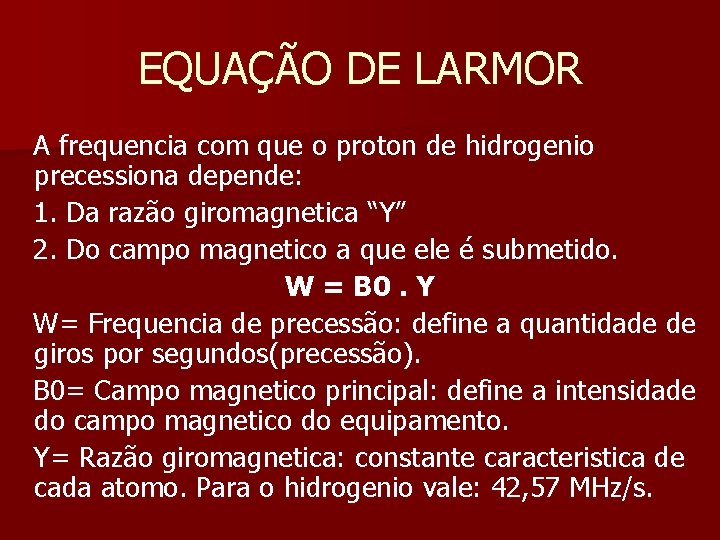 EQUAÇÃO DE LARMOR

A frequencia com que o proton de hidrogenio precessiona depende:

1. Da razão giromagnetica “Y”

2. Do campo magnetico a que ele é submetido.

W = B0 . Y

W= Frequencia de precessão: define a quantidade de giros por segundos(precessão).

B0= Campo magnetico principal: define a intensidade do campo magnetico do equipamento.

Y= Razão giromagnetica: constante caracteristica de cada atomo. Para o hidrogenio vale: 42,57 MHz/s.